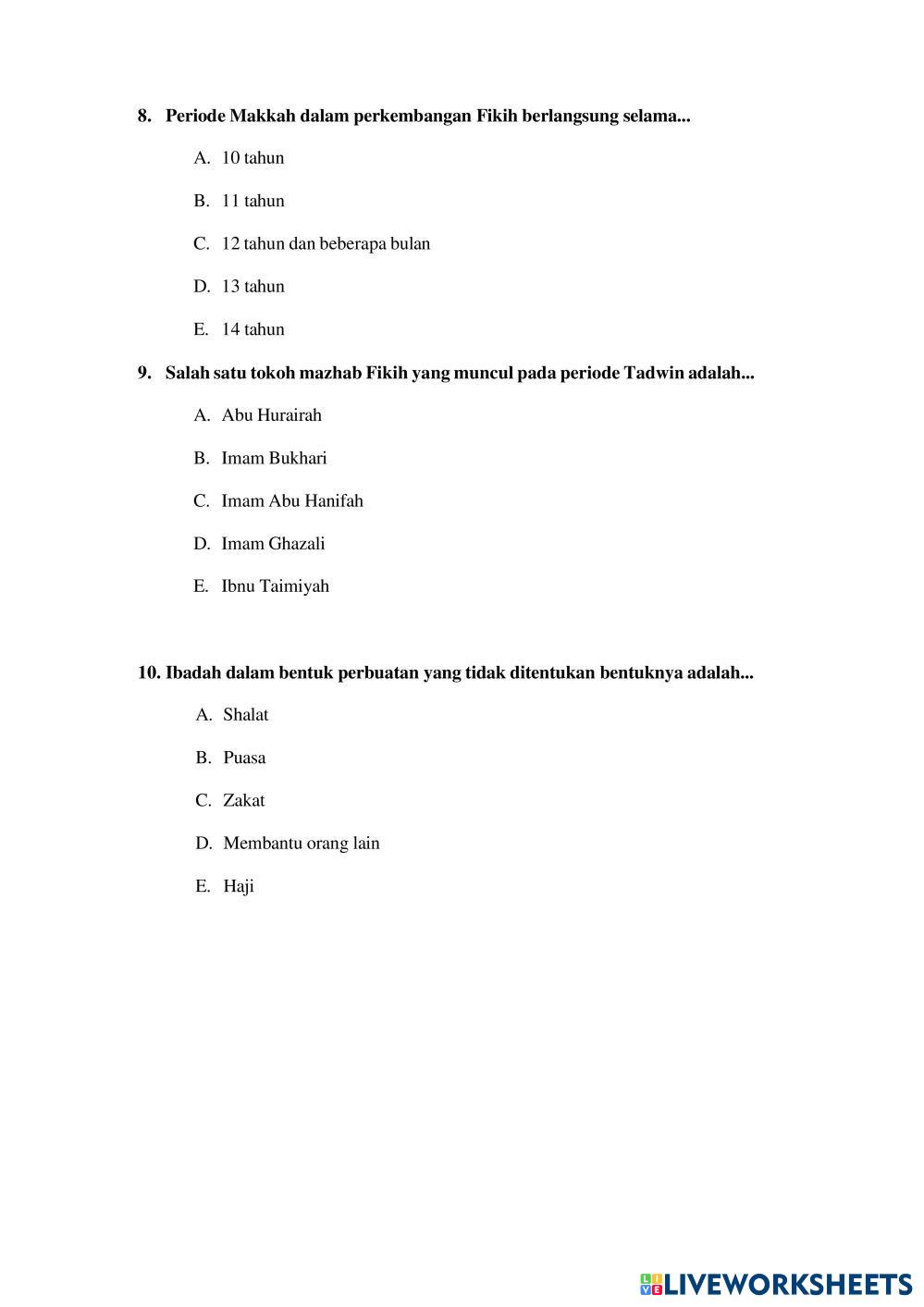 8. Periode Makkah dalam perkembangan Fikih berlangsung selama...

A. 10 tahun

B. 11 tahun

C. 12 tahun dan beberapa bulan

D. 13 tahun

E. 14 tahun

9. Salah satu tokoh mazhab Fikih yang muncul pada periode Tadwin adalah...

A. Abu Hurairah

B. Imam Bukhari

C. Imam Abu Hanifah

D. Imam Ghazali

E. Ibnu Taimiyah

10. Ibadah dalam bentuk perbuatan yang tidak ditentukan bentuknya adalah...

A. Shalat

B. Puasa

C. Zakat

D. Membantu orang lain

E. Haji

LIVEWORKSHEETS